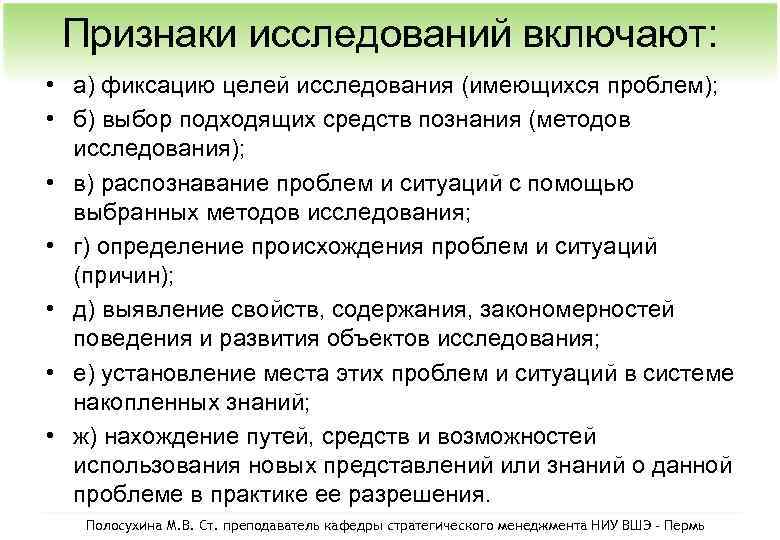 Признаки исследований включают:

• а) фиксацию целей исследования (имеющихся проблем);
• б) выбор подходящих средств познания (методов исследования);
• в) распознавание проблем и ситуаций с помощью выбранных методов исследования;
• г) определение происхождения проблем и ситуаций (причин);
• д) выявление свойств, содержания, закономерностей поведения и развития объектов исследования;
• е) установление места этих проблем и ситуаций в системе накопленных знаний;
• ж) нахождение путей, средств и возможностей использования новых представлений или знаний о данной проблеме в практике ее разрешения.

Полосухина М.В. Ст. преподаватель кафедры стратегического менеджмента НИУ ВШЭ - Пермь